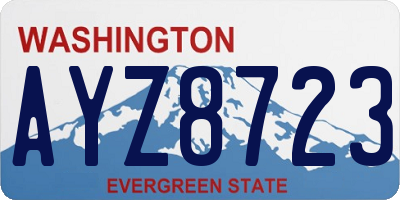 WASHINGTON

AYZ8723

EVERGREEN STATE